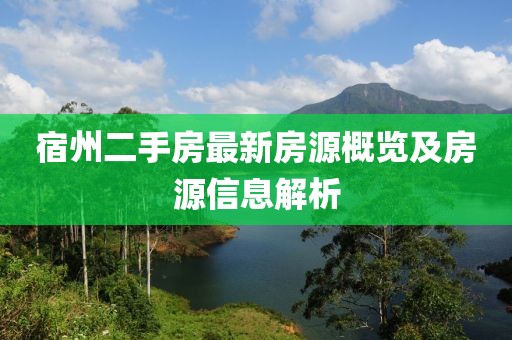 宿州二手房最新房源概览及房源信息解析